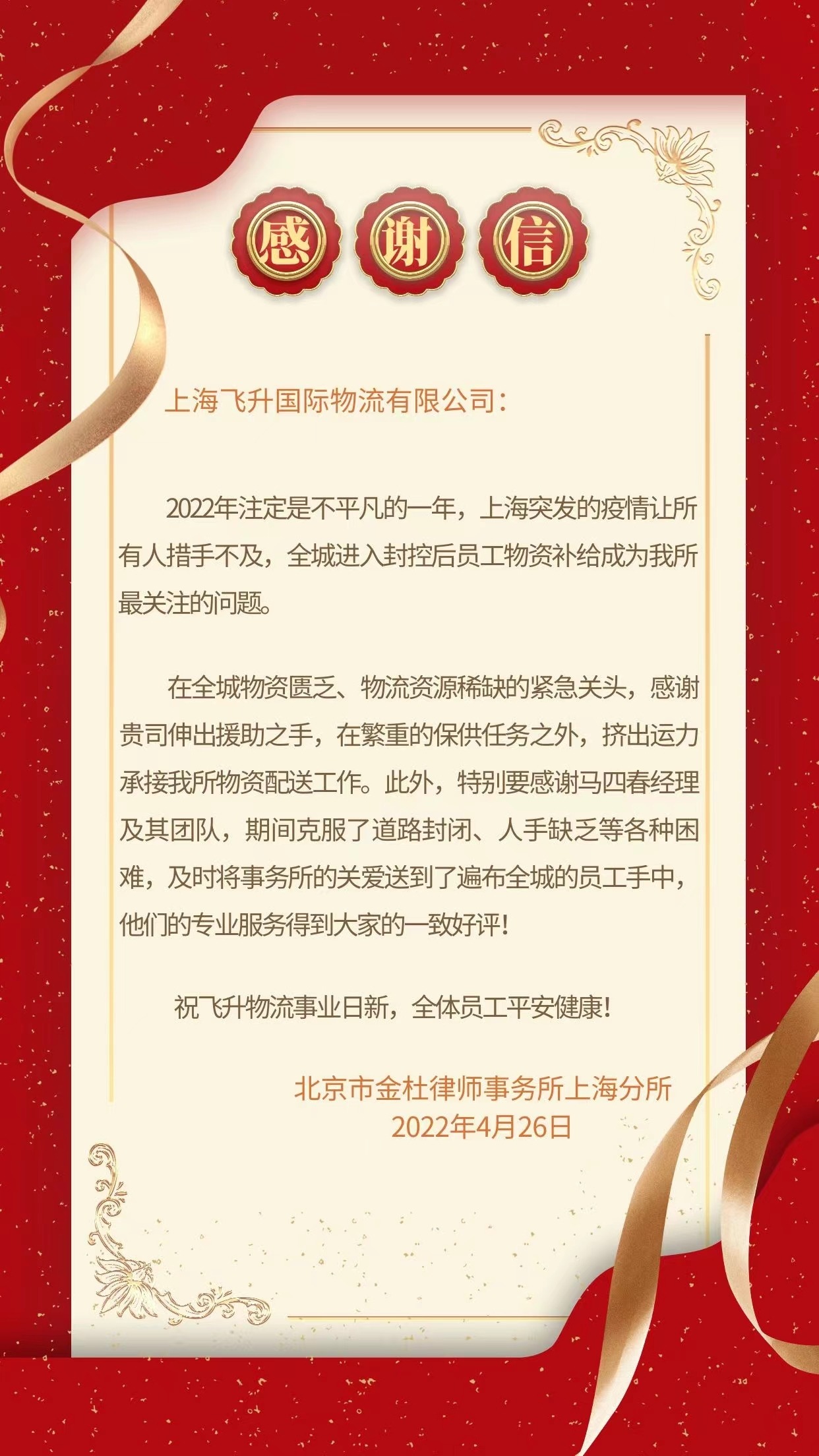 感谢信

上海飞升国际物流有限公司：

2022年注定是不平凡的一年，上海突发的疫情让所有人措手不及，全城进入封控后员工物资补给成为我所最关注的问题。

在全城物资匮乏、物流资源稀缺的紧急关头，感谢贵司伸出援助之手，在繁重的保供任务之外，挤出运力承接我所物资配送工作。此外，特别要感谢马四春经理及其团队，期间克服了道路封闭、人手缺乏等各种困难，及时将事务所的关爱送到了遍布全城的员工手中，他们的专业服务得到大家的一致好评！

祝飞升物流事业日新，全体员工平安健康！

北京市金杜律师事务所上海分所
2022年4月26日